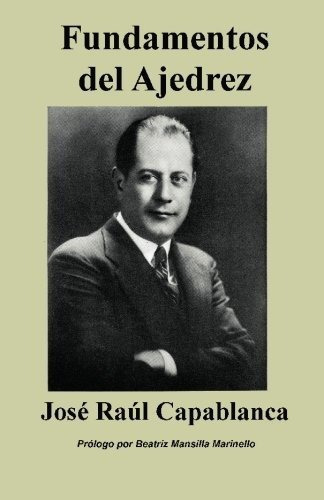 Fundamentos
del Ajedrez

José Raúl Capablanca

Prólogo por Beatriz Mansilla Marinello